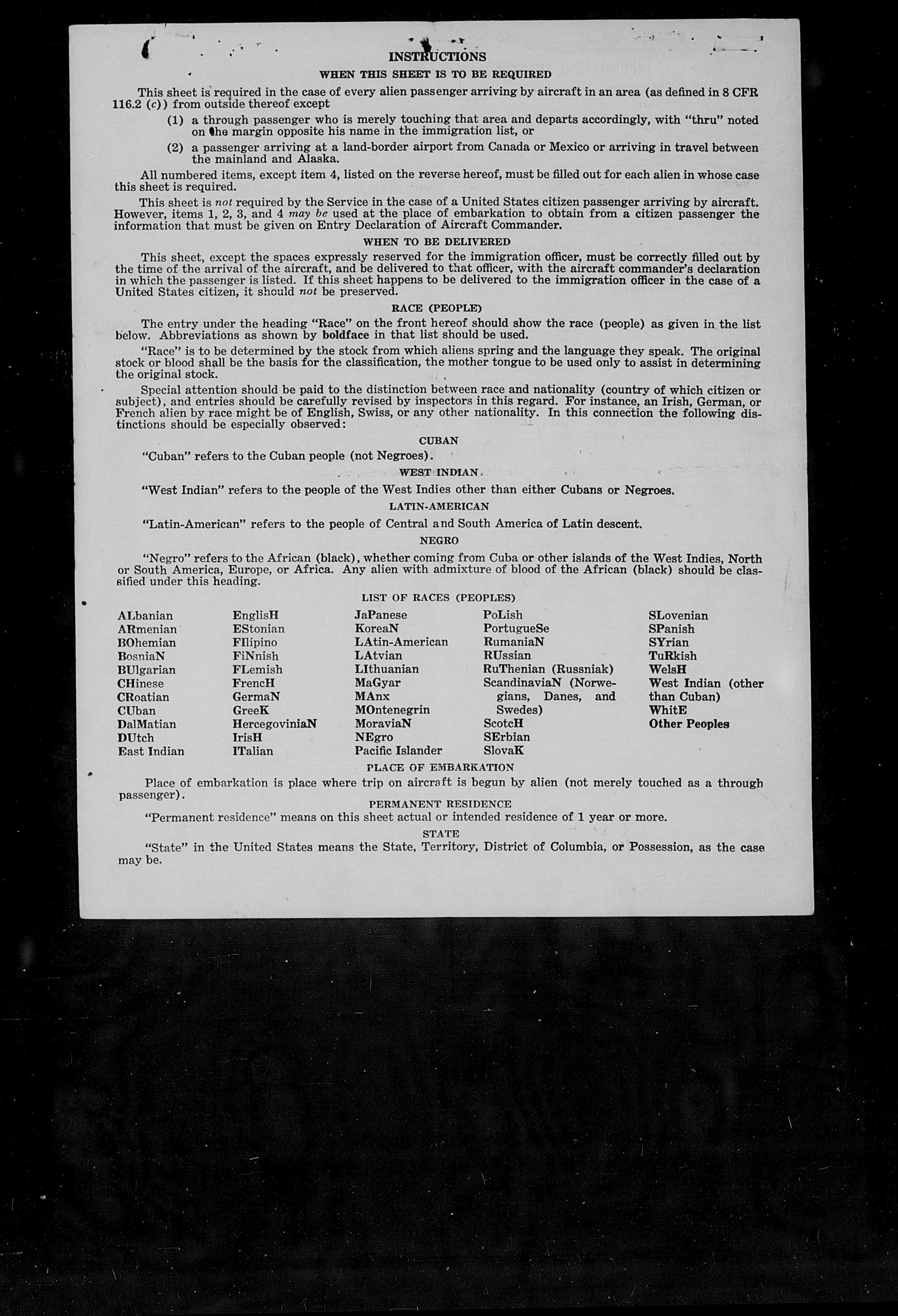 INSTRUCTIONS

WHEN THIS SHEET IS TO BE REQUIRED

This sheet is required in the case of every alien passenger arriving by aircraft in an area (as defined in 8 CFR 116.2 (c)) from outside thereof except

(1) a through passenger who is merely touching that area and departs accordingly, with "thru" noted on the margin opposite his name in the immigration list, or

(2) a passenger arriving at a land-border airport from Canada or Mexico or arriving in travel between the mainland and Alaska.

All numbered items, except item 4, listed on the reverse hereof, must be filled out for each alien in whose case this sheet is required.

This sheet is not required by the Service in the case of a United States citizen passenger arriving by aircraft. However, items 1, 2, 3, and 4 may be used at the place of embarkation to obtain from a citizen passenger the information that must be given on Entry Declaration of Aircraft Commander.

WHEN TO BE DELIVERED

This sheet, except the spaces expressly reserved for the immigration officer, must be correctly filled out by the time of the arrival of the aircraft, and be delivered to that officer, with the aircraft commander's declaration in which the passenger is listed. If this sheet happens to be delivered to the immigration officer in the case of a United States citizen, it should not be preserved.

RACE (PEOPLE)

The entry under the heading "Race" on the front hereof should show the race (people) as given in the list below. Abbreviations as shown by boldface in that list should be used.

"Race" is to be determined by the stock from which aliens spring and the language they speak. The original stock or blood shall be the basis for the classification, the mother tongue to be used only to assist in determining the original stock.

Special attention should be paid to the distinction between race and nationality (country of which citizen or subject), and entries should be carefully revised by inspectors in this regard. For instance, an Irish, German, or French alien by race might be of English, Swiss, or any other nationality. In this connection the following distinctions should be especially observed:

CUBAN

"Cuban" refers to the Cuban people (not Negroes).

WEST INDIAN

"West Indian" refers to the people of the West Indies other than either Cubans or Negroes.

LATIN-AMERICAN

"Latin-American" refers to the people of Central and South America of Latin descent.

NEGRO

"Negro" refers to the African (black), whether coming from Cuba or other islands of the West Indies, North or South America, Europe, or Africa. Any alien with admixture of blood of the African (black) should be classified under this heading.

LIST OF RACES (PEOPLES)

ALbanian
ARmenian
BOhemian
BosniaN
BUlgarian
CHinese
CRoatian
CUban
DalMatian
DUtch
East Indian

EnglisH
EStonian
FIlipino
FiNnish
FLemish
FrencH
GermaN
GreeK
HercegoviniaN
IrisH
ITalian

JaPanese
KoreaN
LAtin-American
LAtvian
LIthuanian
MaGyar
MAnx
MOntenegrin
MoraviaN
NEgro
Pacific Islander

PoLish
PortugueSe
RumaniaN
RUssian
RuThenian (Russniak)
ScandinaviaN (Norwegians, Danes, and Swedes)
ScotcH
SErbian
SlovaK

SLovenian
SPanish
SYrian
TuRkish
WelsH
West Indian (other than Cuban)
WhitE
Other Peoples

PLACE OF EMBARKATION

Place of embarkation is place where trip on aircraft is begun by alien (not merely touched as a through passenger).

PERMANENT RESIDENCE

"Permanent residence" means on this sheet actual or intended residence of 1 year or more.

STATE

"State" in the United States means the State, Territory, District of Columbia, or Possession, as the case may be.